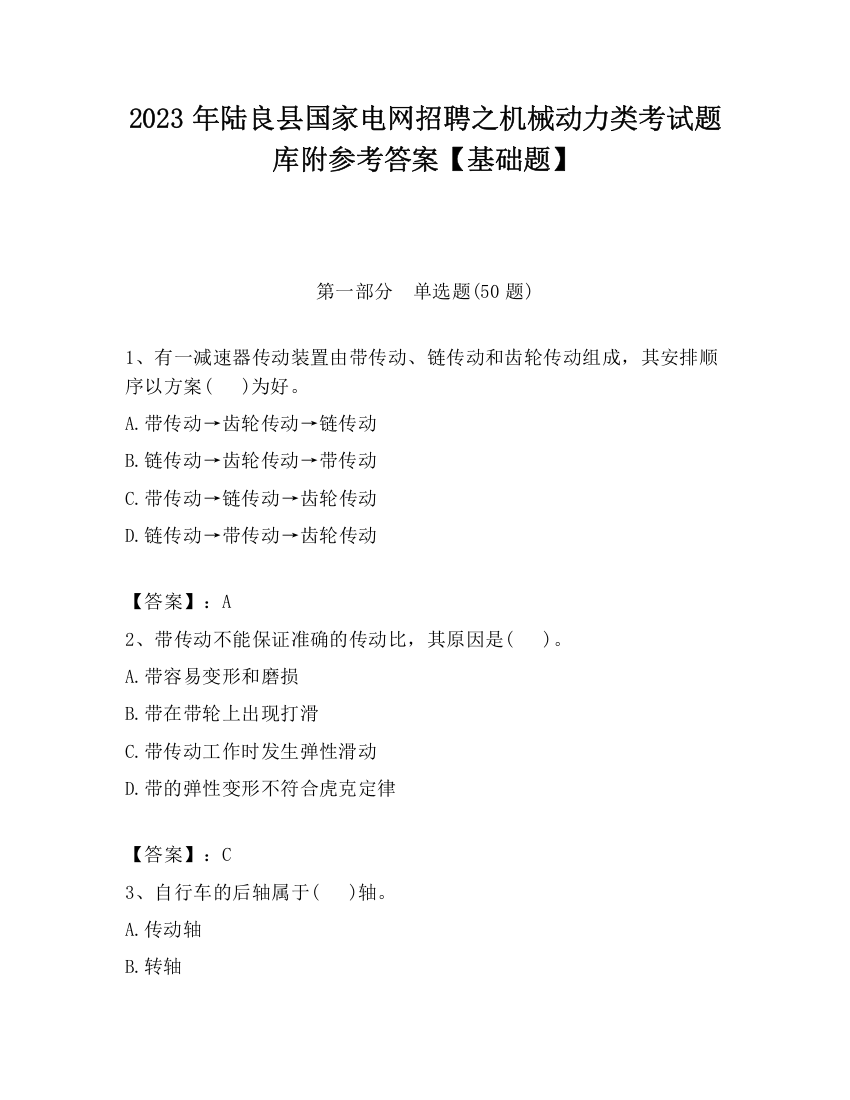 2023 年陆良县国家电网招聘之机械动力类考试题库附参考答案【基础题】

第一部分 单选题(50 题)

1、有一减速器传动装置由带传动、链传动和齿轮传动组成，其安排顺序以方案(　)为好。

A.带传动→齿轮传动→链传动

B.链传动→齿轮传动→带传动

C.带传动→链传动→齿轮传动

D.链传动→带传动→齿轮传动

【答案】：A

2、带传动不能保证准确的传动比，其原因是(　)。

A.带容易变形和磨损

B.带在带轮上出现打滑

C.带传动工作时发生弹性滑动

D.带的弹性变形不符合虎克定律

【答案】：C

3、自行车的后轴属于(　)轴。

A.传动轴

B.转轴